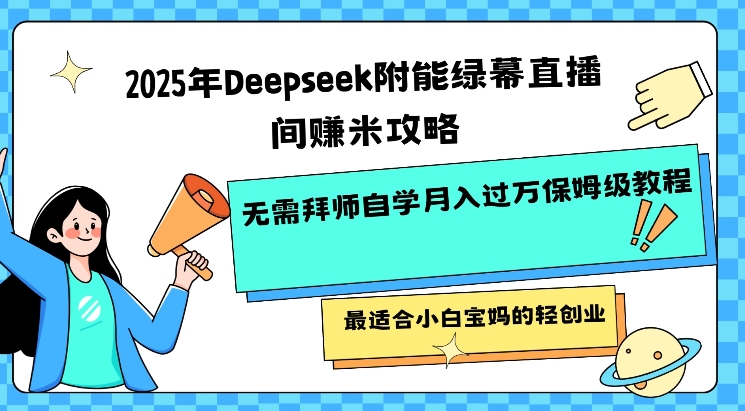 2025年Deepseek附能绿幕直播间赚米攻略

无需拜师自学月入过万保姆级教程

最适合小白宝妈的轻创业